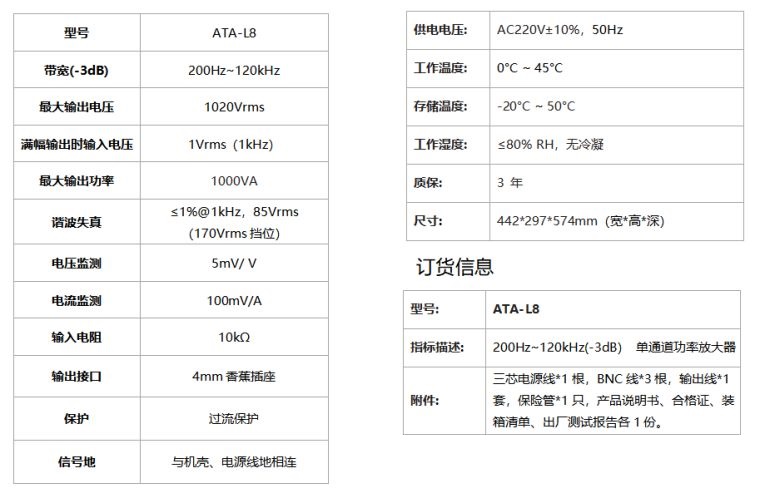 | 型号 | ATA-L8 |
|---|---|
| 带宽(-3dB) | 200Hz~120kHz |
| 最大输出电压 | 1020Vrms |
| 满幅输出时输入电压 | 1Vrms（1kHz） |
| 最大输出功率 | 1000VA |
| 谐波失真 | ≤1%@1kHz，85Vrms（170Vrms 挡位） |
| 电压监测 | 5mV/ V |
| 电流监测 | 100mV/A |
| 输入电阻 | 10kΩ |
| 输出接口 | 4mm 香蕉插座 |
| 保护 | 过流保护 |
| 信号地 | 与机壳、电源线地相连 |

| 供电电压: | AC220V±10%，50Hz |
|---|---|
| 工作温度: | 0°C ~ 45°C |
| 存储温度: | -20°C ~ 50°C |
| 工作湿度: | ≤80% RH，无冷凝 |
| 质保: | 3 年 |
| 尺寸: | 442*297*574mm（宽*高*深） |

订货信息

| 型号: | ATA-L8 |
|---|---|
| 指标描述: | 200Hz~120kHz(-3dB) 单通道功率放大器 |
| 附件: | 三芯电源线*1 根，BNC 线*3 根，输出线*1 套，保险管*1 只，产品说明书、合格证、装箱清单、出厂测试报告各 1 份。 |